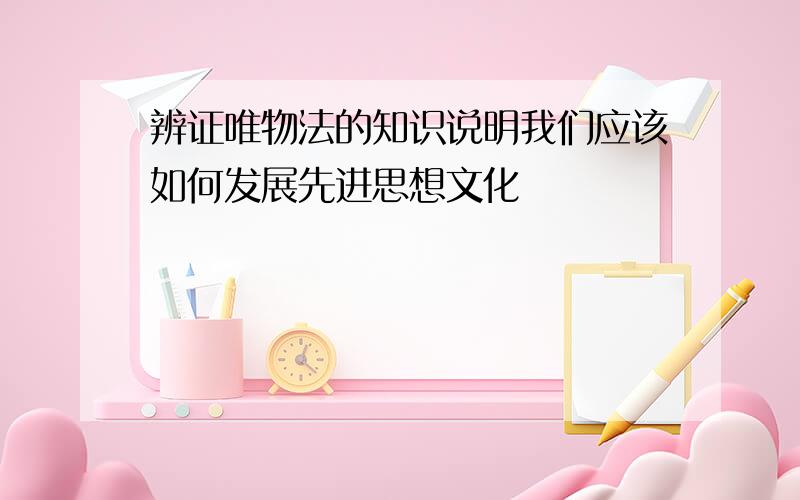 辨证唯物法的知识说明我们应该如何发展先进思想文化